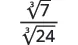 $\frac{\sqrt[3]{7}}{\sqrt[3]{24}}$